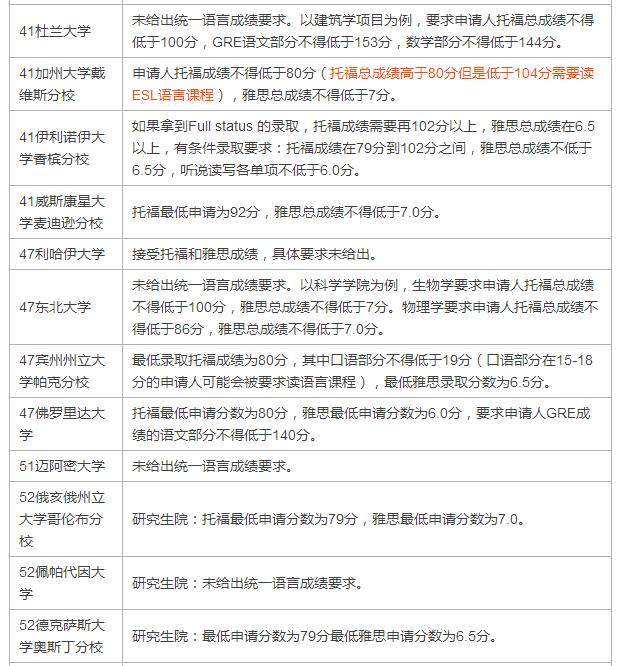 | | |
|---|---|
| 41杜兰大学 | 未给出统一语言成绩要求。以建筑学项目为例，要求申请人托福总成绩不得低于100分，GRE语文部分不得低于153分，数学部分不得低于144分。 |
| 41加州大学戴维斯分校 | 申请人托福成绩不得低于80分（托福总成绩高于80分但是低于104分需要读ESL语言课程），雅思总成绩不得低于7分。 |
| 41伊利诺伊大学香槟分校 | 如果拿到Full status 的录取，托福成绩需要再102分以上，雅思总成绩在6.5以上，有条件录取要求：托福成绩在79分到102分之间，雅思总成绩不低于6.5分，听说读写各单项不低于6.0分。 |
| 41威斯康星大学麦迪逊分校 | 托福最低申请为92分，雅思总成绩不得低于7.0分。 |
| 47利哈伊大学 | 接受托福和雅思成绩，具体要求未给出。 |
| 47东北大学 | 未给出统一语言成绩要求。以科学学院为例，生物学要求申请人托福总成绩不得低于100分，雅思总成绩不得低于7分。物理学要求申请人托福总成绩不得低于86分，雅思总成绩不得低于7.0分。 |
| 47宾州州立大学帕克分校 | 最低录取托福成绩为80分，其中口语部分不得低于19分（口语部分在15-18分的申请人可能会被要求读语言课程），最低雅思录取分数为6.5分。 |
| 47佛罗里达大学 | 托福最低申请分数为80分，雅思最低申请分数为6.0分，要求申请人GRE成绩的语文部分不得低于140分。 |
| 51迈阿密大学 | 未给出统一语言成绩要求。 |
| 52俄亥俄州立大学哥伦布分校 | 研究生院：托福最低申请分数为79分，雅思最低申请分数为7.0。 |
| 52佩帕代因大学 | 研究生院：未给出统一语言成绩要求。 |
| 52德克萨斯大学奥斯丁分校 | 研究生院：最低申请分数为79分最低雅思申请分数为6.5分。 |